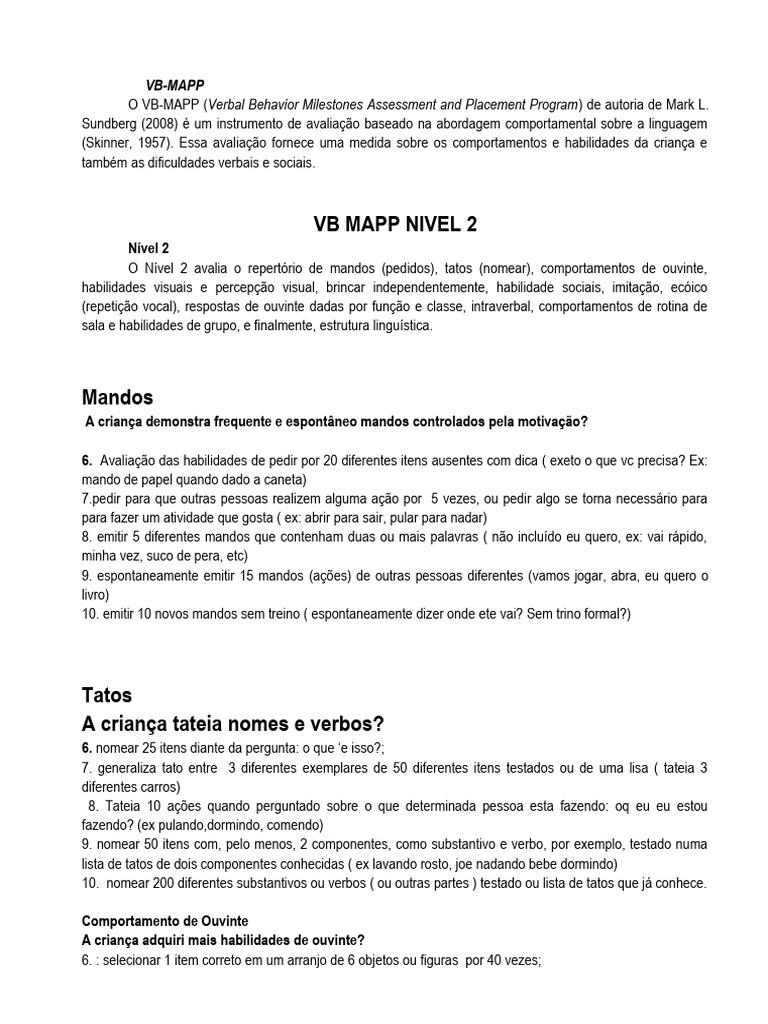 VB-MAPP

O VB-MAPP (Verbal Behavior Milestones Assessment and Placement Program) de autoria de Mark L. Sundberg (2008) é um instrumento de avaliação baseado na abordagem comportamental sobre a linguagem (Skinner, 1957). Essa avaliação fornece uma medida sobre os comportamentos e habilidades da criança e também as dificuldades verbais e sociais.

VB MAPP NIVEL 2

Nível 2

O Nível 2 avalia o repertório de mandos (pedidos), tatos (nomear), comportamentos de ouvinte, habilidades visuais e percepção visual, brincar independentemente, habilidade sociais, imitação, ecóico (repetição vocal), respostas de ouvinte dadas por função e classe, intraverbal, comportamentos de rotina de sala e habilidades de grupo, e finalmente, estrutura linguística.

Mandos

A criança demonstra frequente e espontâneo mandos controlados pela motivação?

6. Avaliação das habilidades de pedir por 20 diferentes itens ausentes com dica ( exeto o que vc precisa? Ex: mando de papel quando dado a caneta)
7.pedir para que outras pessoas realizem alguma ação por 5 vezes, ou pedir algo se torna necessário para para fazer um atividade que gosta ( ex: abrir para sair, pular para nadar)
8. emitir 5 diferentes mandos que contenham duas ou mais palavras ( não incluído eu quero, ex: vai rápido, minha vez, suco de pera, etc)
9. espontaneamente emitir 15 mandos (ações) de outras pessoas diferentes (vamos jogar, abra, eu quero o livro)
10. emitir 10 novos mandos sem treino ( espontaneamente dizer onde ete vai? Sem trino formal?)

Tatos

A criança tateia nomes e verbos?

6. nomear 25 itens diante da pergunta: o que 'e isso?;
7. generaliza tato entre 3 diferentes exemplares de 50 diferentes itens testados ou de uma lisa ( tateia 3 diferentes carros)
8. Tateia 10 ações quando perguntado sobre o que determinada pessoa esta fazendo: oq eu eu estou fazendo? (ex pulando,dormindo, comendo)
9. nomear 50 itens com, pelo menos, 2 componentes, como substantivo e verbo, por exemplo, testado numa lista de tatos de dois componentes conhecidas ( ex lavando rosto, joe nadando bebe dormindo)
10. nomear 200 diferentes substantivos ou verbos ( ou outras partes ) testado ou lista de tatos que já conhece.

Comportamento de Ouvinte

A criança adquiri mais habilidades de ouvinte?

6. : selecionar 1 item correto em um arranjo de 6 objetos ou figuras por 40 vezes;